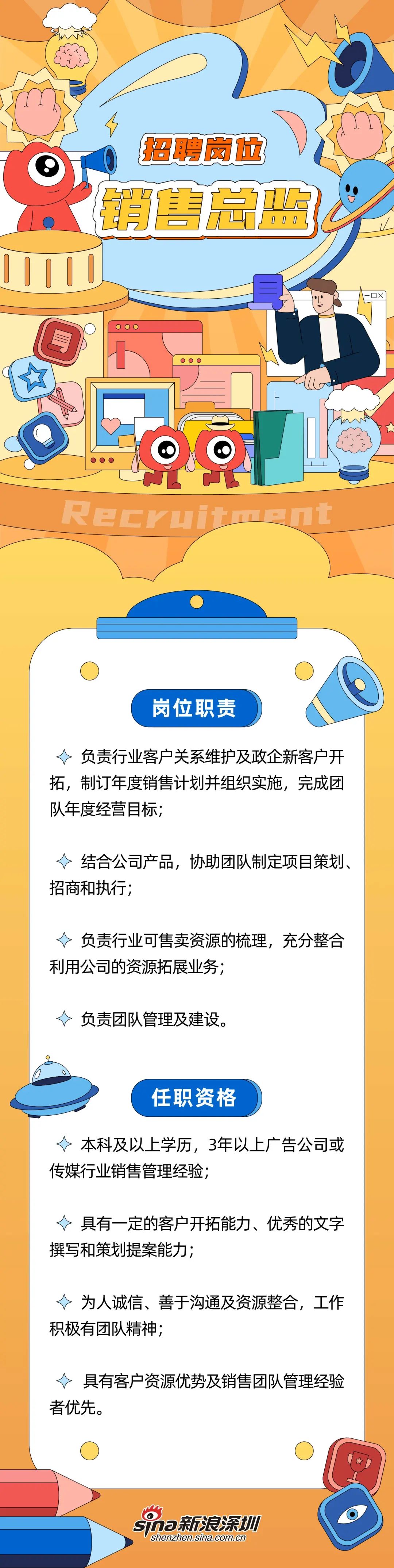 招聘岗位
销售总监

Recruitment

岗位职责

负责行业客户关系维护及政企新客户开拓，制订年度销售计划并组织实施，完成团队年度经营目标；

结合公司产品，协助团队制定项目策划、招商和执行；

负责行业可售卖资源的梳理，充分整合利用公司的资源拓展业务；

负责团队管理及建设。

任职资格

本科及以上学历，3年以上广告公司或传媒行业销售管理经验；

具有一定的客户开拓能力、优秀的文字撰写和策划提案能力；

为人诚信、善于沟通及资源整合，工作积极有团队精神；

具有客户资源优势及销售团队管理经验者优先。

sina新浪深圳
shenzhen.sina.com.cn